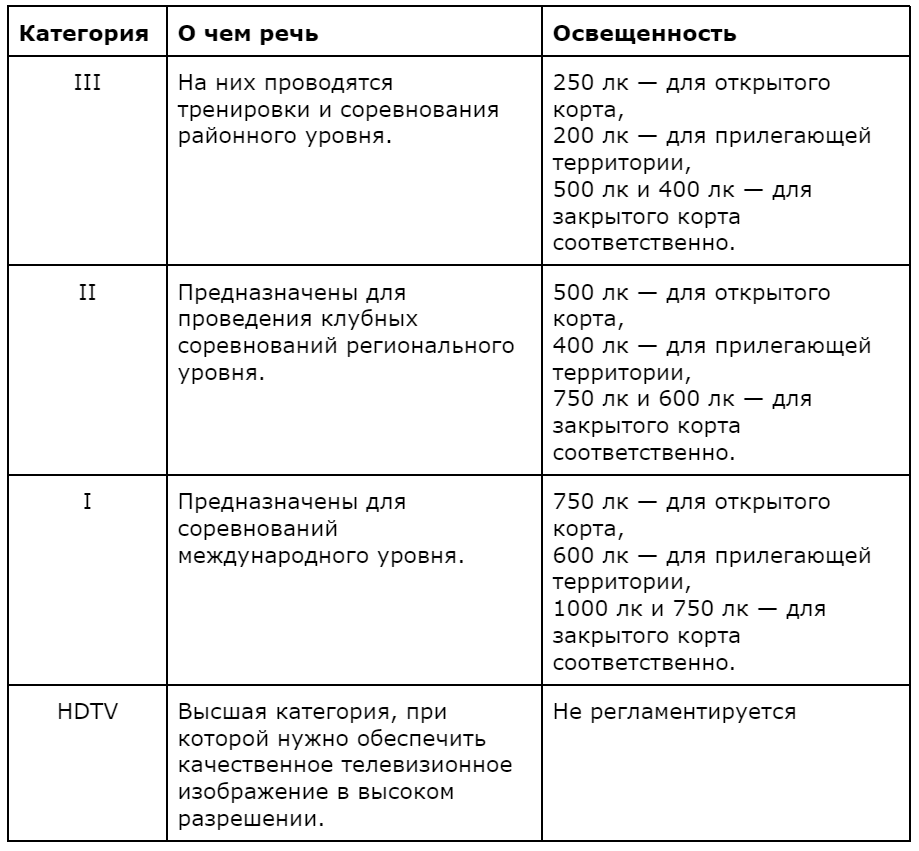 | Категория | О чем речь | Освещенность |
|---|---|---|
| III | На них проводятся тренировки и соревнования районного уровня. | 250 лк — для открытого корта, 200 лк — для прилегающей территории, 500 лк и 400 лк — для закрытого корта соответственно. |
| II | Предназначены для проведения клубных соревнований регионального уровня. | 500 лк — для открытого корта, 400 лк — для прилегающей территории, 750 лк и 600 лк — для закрытого корта соответственно. |
| I | Предназначены для соревнований международного уровня. | 750 лк — для открытого корта, 600 лк — для прилегающей территории, 1000 лк и 750 лк — для закрытого корта соответственно. |
| HDTV | Высшая категория, при которой нужно обеспечить качественное телевизионное изображение в высоком разрешении. | Не регламентируется |